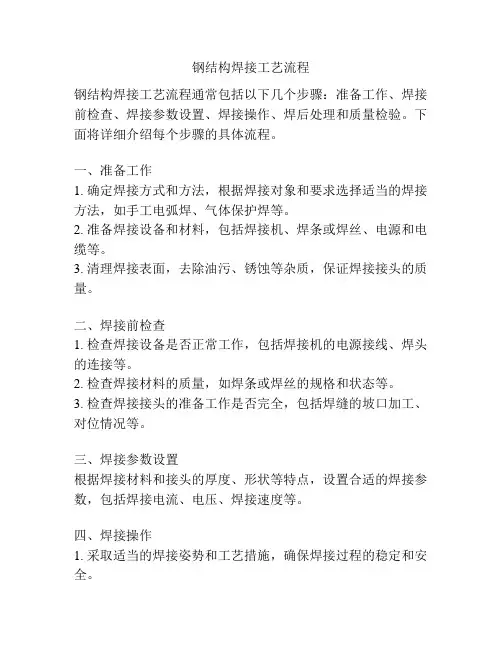 钢结构焊接工艺流程

钢结构焊接工艺流程通常包括以下几个步骤：准备工作、焊接前检查、焊接参数设置、焊接操作、焊后处理和质量检验。下面将详细介绍每个步骤的具体流程。

一、准备工作
1. 确定焊接方式和方法，根据焊接对象和要求选择适当的焊接方法，如手工电弧焊、气体保护焊等。
2. 准备焊接设备和材料，包括焊接机、焊条或焊丝、电源和电缆等。
3. 清理焊接表面，去除油污、锈蚀等杂质，保证焊接接头的质量。

二、焊接前检查
1. 检查焊接设备是否正常工作，包括焊接机的电源接线、焊头的连接等。
2. 检查焊接材料的质量，如焊条或焊丝的规格和状态等。
3. 检查焊接接头的准备工作是否完全，包括焊缝的坡口加工、对位情况等。

三、焊接参数设置
根据焊接材料和接头的厚度、形状等特点，设置合适的焊接参数，包括焊接电流、电压、焊接速度等。

四、焊接操作
1. 采取适当的焊接姿势和工艺措施，确保焊接过程的稳定和安全。